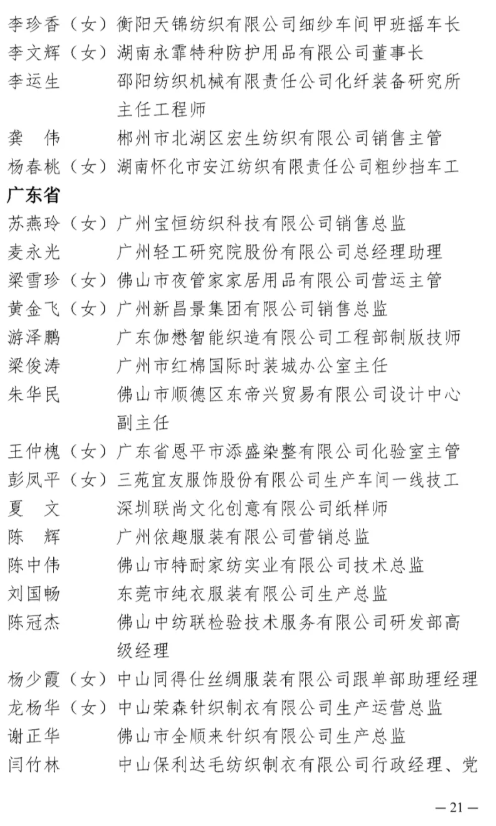 李珍香（女）衡阳天锦纺织有限公司细纱车间甲班摇车长
李文辉（女）湖南永霏特种防护用品有限公司董事长
李运生　　　邵阳纺织机械有限责任公司化纤装备研究所主任工程师
龚　伟　　　郴州市北湖区宏生纺织有限公司销售主管
杨春桃（女）湖南怀化市安江纺织有限责任公司粗纱挡车工

广东省

苏燕玲（女）广州宝恒纺织科技有限公司销售总监
麦永光　　　广州轻工研究院股份有限公司总经理助理
梁雪珍（女）佛山市夜管家家居用品有限公司营运主管
黄金飞（女）广州新昌景集团有限公司销售总监
游泽鹏　　　广东伽懋智能织造有限公司工程部制版技师
梁俊涛　　　广州市红棉国际时装城办公室主任
朱华民　　　佛山市顺德区东帝兴贸易有限公司设计中心副主任
王仲槐（女）广东省恩平市添盛染整有限公司化验室主管
彭凤平（女）三苑宜友服饰股份有限公司生产车间一线技工
夏　文　　　深圳联尚文化创意有限公司纸样师
陈　辉　　　广州依趣服装有限公司营销总监
陈中伟　　　佛山市特耐家纺实业有限公司技术总监
刘国畅　　　东莞市纯衣服装有限公司生产总监
陈冠杰　　　佛山中纺联检验技术服务有限公司研发部高级经理
杨少霞（女）中山同得仕丝绸服装有限公司跟单部助理经理
龙杨华（女）中山荣森针织制衣有限公司生产运营总监
谢正华　　　佛山市全顺来针织有限公司生产总监
闫竹林　　　中山保利达毛纺织制衣有限公司行政经理、党

— 21 —